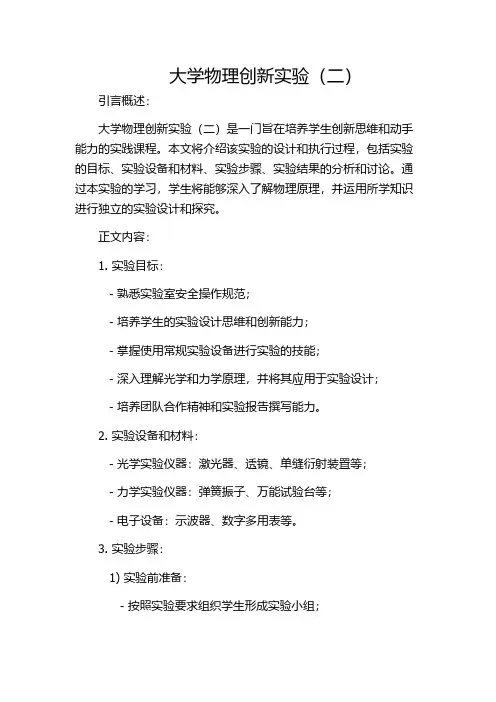 大学物理创新实验（二）

引言概述：

大学物理创新实验（二）是一门旨在培养学生创新思维和动手能力的实践课程。本文将介绍该实验的设计和执行过程，包括实验的目标、实验设备和材料、实验步骤、实验结果的分析和讨论。通过本实验的学习，学生将能够深入了解物理原理，并运用所学知识进行独立的实验设计和探究。

正文内容：

1. 实验目标：

- 熟悉实验室安全操作规范；

- 培养学生的实验设计思维和创新能力；

- 掌握使用常规实验设备进行实验的技能；

- 深入理解光学和力学原理，并将其应用于实验设计；

- 培养团队合作精神和实验报告撰写能力。

2. 实验设备和材料：

- 光学实验仪器：激光器、透镜、单缝衍射装置等；

- 力学实验仪器：弹簧振子、万能试验台等；

- 电子设备：示波器、数字多用表等。

3. 实验步骤：

1) 实验前准备：

- 按照实验要求组织学生形成实验小组；